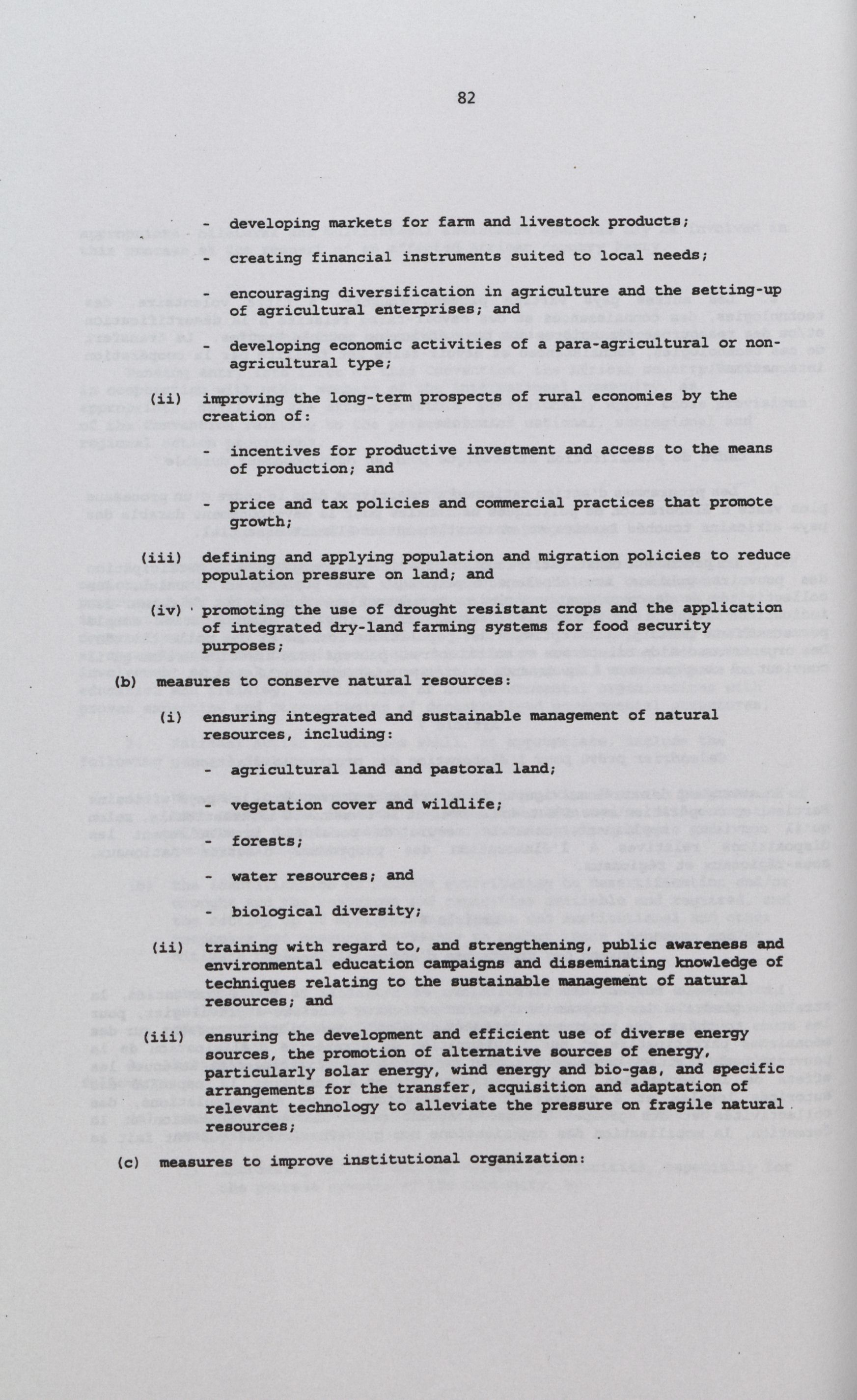 82

- developing markets for farm and livestock products;

- creating financial instruments suited to local needs;

- encouraging diversification in agriculture and the setting-up of agricultural enterprises; and

- developing economic activities of a para-agricultural or non-agricultural type;

(ii) improving the long-term prospects of rural economies by the creation of:

- incentives for productive investment and access to the means of production; and

- price and tax policies and commercial practices that promote growth;

(iii) defining and applying population and migration policies to reduce population pressure on land; and

(iv) promoting the use of drought resistant crops and the application of integrated dry-land farming systems for food security purposes;

(b) measures to conserve natural resources:

(i) ensuring integrated and sustainable management of natural resources, including:

- agricultural land and pastoral land;

- vegetation cover and wildlife;

- forests;

- water resources; and

- biological diversity;

(ii) training with regard to, and strengthening, public awareness and environmental education campaigns and disseminating knowledge of techniques relating to the sustainable management of natural resources; and

(iii) ensuring the development and efficient use of diverse energy sources, the promotion of alternative sources of energy, particularly solar energy, wind energy and bio-gas, and specific arrangements for the transfer, acquisition and adaptation of relevant technology to alleviate the pressure on fragile natural resources;

(c) measures to improve institutional organization: